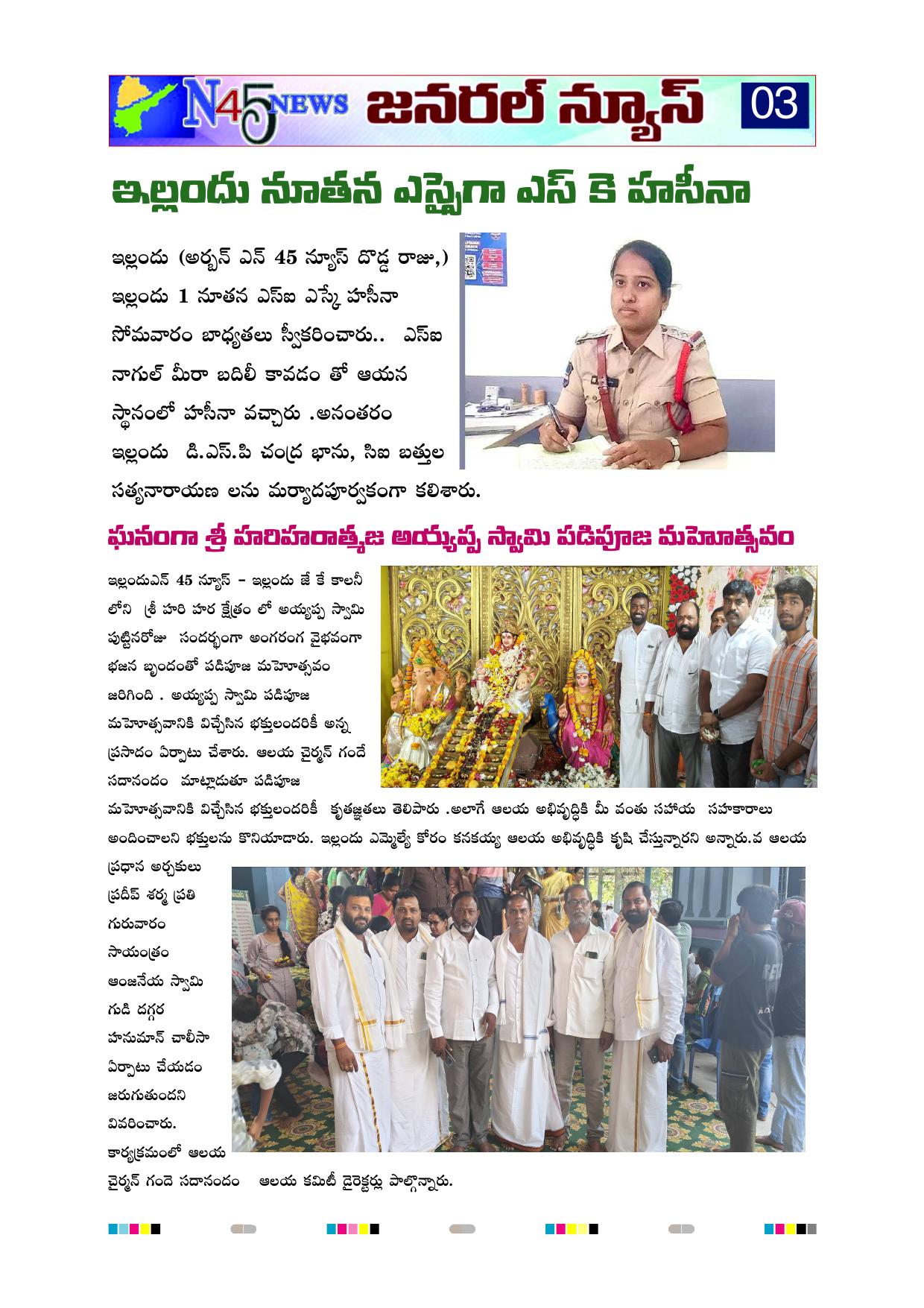 N45 NEWS జనరల్ న్యూస్ 03

ఇల్లందు నూతన ఎస్సైగా ఎస్ కె హసీనా

ఇల్లందు (అర్బన్ ఎన్ 45 న్యూస్ దొడ్డ రాజు,) ఇల్లందు 1 నూతన ఎస్ఐ ఎస్కే హసీనా సోమవారం బాధ్యతలు స్వీకరించారు.. ఎస్ఐ నాగుల్ మీరా బదిలీ కావడం తో ఆయన స్థానంలో హసీనా వచ్చారు .అనంతరం ఇల్లందు డి.ఎస్.పి చంద్ర భాను, సిఐ బత్తుల సత్యనారాయణ లను మర్యాదపూర్వకంగా కలిశారు.

ఘనంగా శ్రీ హరిహరాత్మజ అయ్యప్ప స్వామి పడిపూజ మహోత్సవం

ఇల్లందుఎన్ 45 న్యూస్ – ఇల్లందు జే కే కాలనీ లోని శ్రీ హరి హర క్షేత్రం లో అయ్యప్ప స్వామి పుట్టినరోజు సందర్భంగా అంగరంగ వైభవంగా భజన బృందంతో పడిపూజ మహోత్సవం జరిగింది . అయ్యప్ప స్వామి పడిపూజ మహోత్సవానికి విచ్చేసిన భక్తులందరికీ అన్న ప్రసాదం ఏర్పాటు చేశారు. ఆలయ చైర్మన్ గందే సదానందం మాట్లాడుతూ పడిపూజ మహోత్సవానికి విచ్చేసిన భక్తులందరికీ కృతజ్ఞతలు తెలిపారు .అలాగే ఆలయ అభివృద్ధికి మీ వంతు సహాయ సహకారాలు అందించాలని భక్తులను కొనియాడారు. ఇల్లందు ఎమ్మెల్యే కోరం కనకయ్య ఆలయ అభివృద్ధికి కృషి చేస్తున్నారని అన్నారు.వ ఆలయ ప్రధాన అర్చకులు ప్రదీప్ శర్మ ప్రతి గురువారం సాయంత్రం ఆంజనేయ స్వామి గుడి దగ్గర హనుమాన్ చాలీసా ఏర్పాటు చేయడం జరుగుతుందని వివరించారు. కార్యక్రమంలో ఆలయ చైర్మన్ గందె సదానందం ఆలయ కమిటీ డైరెక్టర్లు పాల్గొన్నారు.